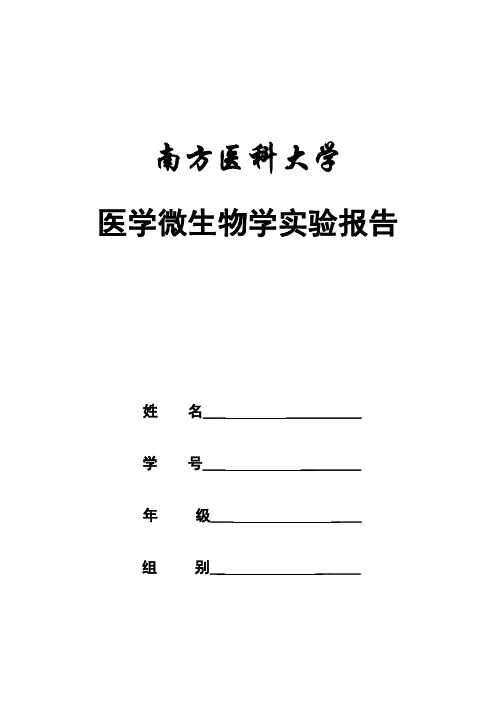 南方医科大学

医学微生物学实验报告

姓 名____________________

学 号____________________

年 级____________________

组 别____________________